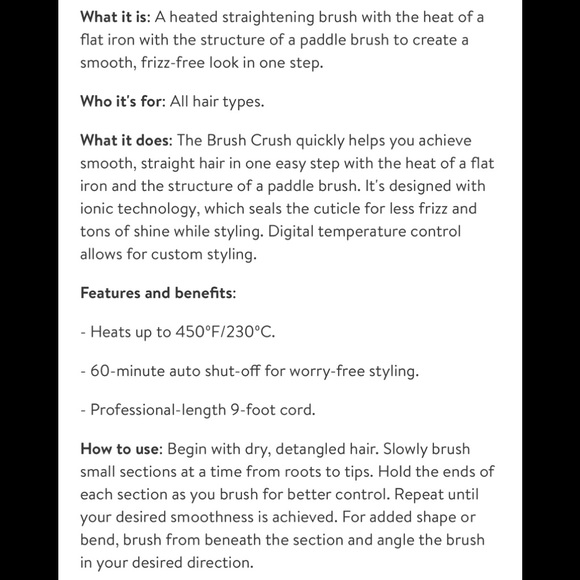 What it is: A heated straightening brush with the heat of a flat iron with the structure of a paddle brush to create a smooth, frizz-free look in one step.

Who it's for: All hair types.

What it does: The Brush Crush quickly helps you achieve smooth, straight hair in one easy step with the heat of a flat iron and the structure of a paddle brush. It's designed with ionic technology, which seals the cuticle for less frizz and tons of shine while styling. Digital temperature control allows for custom styling.

Features and benefits:

- Heats up to 450°F/230°C.

- 60-minute auto shut-off for worry-free styling.

- Professional-length 9-foot cord.

How to use: Begin with dry, detangled hair. Slowly brush small sections at a time from roots to tips. Hold the ends of each section as you brush for better control. Repeat until your desired smoothness is achieved. For added shape or bend, brush from beneath the section and angle the brush in your desired direction.